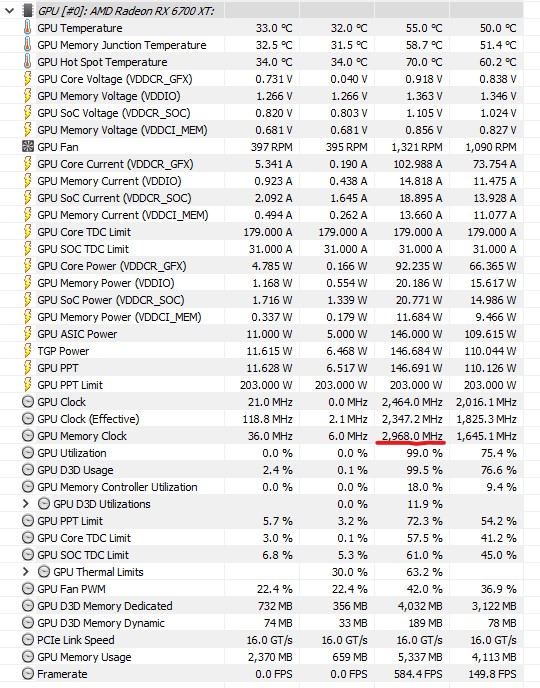 GPU [#0]: AMD Radeon RX 6700 XT:

| | | | | |
|---|---|---|---|---|
| GPU Temperature | 33.0 °C | 32.0 °C | 55.0 °C | 50.0 °C |
| GPU Memory Junction Temperature | 32.5 °C | 31.5 °C | 58.7 °C | 51.4 °C |
| GPU Hot Spot Temperature | 34.0 °C | 34.0 °C | 70.0 °C | 60.2 °C |
| GPU Core Voltage (VDDCR_GFX) | 0.731 V | 0.040 V | 0.918 V | 0.838 V |
| GPU Memory Voltage (VDDIO) | 1.266 V | 1.266 V | 1.363 V | 1.346 V |
| GPU SoC Voltage (VDDCR_SOC) | 0.820 V | 0.803 V | 1.105 V | 1.024 V |
| GPU Memory Voltage (VDDCI_MEM) | 0.681 V | 0.681 V | 0.856 V | 0.827 V |
| GPU Fan | 397 RPM | 395 RPM | 1,321 RPM | 1,090 RPM |
| GPU Core Current (VDDCR_GFX) | 5.341 A | 0.190 A | 102.988 A | 73.754 A |
| GPU Memory Current (VDDIO) | 0.923 A | 0.438 A | 14.818 A | 11.475 A |
| GPU SoC Current (VDDCR_SOC) | 2.092 A | 1.645 A | 18.895 A | 13.928 A |
| GPU Memory Current (VDDCI_MEM) | 0.494 A | 0.262 A | 13.660 A | 11.077 A |
| GPU Core TDC Limit | 179.000 A | 179.000 A | 179.000 A | 179.000 A |
| GPU SOC TDC Limit | 31.000 A | 31.000 A | 31.000 A | 31.000 A |
| GPU Core Power (VDDCR_GFX) | 4.785 W | 0.166 W | 92.235 W | 66.365 W |
| GPU Memory Power (VDDIO) | 1.168 W | 0.554 W | 20.186 W | 15.617 W |
| GPU SoC Power (VDDCR_SOC) | 1.716 W | 1.339 W | 20.771 W | 14.986 W |
| GPU Memory Power (VDDCI_MEM) | 0.337 W | 0.179 W | 11.684 W | 9.466 W |
| GPU ASIC Power | 11.000 W | 5.000 W | 146.000 W | 109.615 W |
| TGP Power | 11.615 W | 6.468 W | 146.684 W | 110.044 W |
| GPU PPT | 11.628 W | 6.517 W | 146.691 W | 110.126 W |
| GPU PPT Limit | 203.000 W | 203.000 W | 203.000 W | 203.000 W |
| GPU Clock | 21.0 MHz | 0.0 MHz | 2,464.0 MHz | 2,016.1 MHz |
| GPU Clock (Effective) | 118.8 MHz | 2.1 MHz | 2,347.2 MHz | 1,825.3 MHz |
| GPU Memory Clock | 36.0 MHz | 6.0 MHz | 2,968.0 MHz | 1,645.1 MHz |
| GPU Utilization | 0.0 % | 0.0 % | 99.0 % | 75.4 % |
| GPU D3D Usage | 2.4 % | 0.1 % | 99.5 % | 76.6 % |
| GPU Memory Controller Utilization | 0.0 % | 0.0 % | 18.0 % | 9.4 % |
| GPU D3D Utilizations | | 0.0 % | 11.9 % | |
| GPU PPT Limit | 5.7 % | 3.2 % | 72.3 % | 54.2 % |
| GPU Core TDC Limit | 3.0 % | 0.1 % | 57.5 % | 41.2 % |
| GPU SOC TDC Limit | 6.8 % | 5.3 % | 61.0 % | 45.0 % |
| GPU Thermal Limits | | 30.0 % | 63.2 % | |
| GPU Fan PWM | 22.4 % | 22.4 % | 42.0 % | 36.9 % |
| GPU D3D Memory Dedicated | 732 MB | 356 MB | 4,032 MB | 3,122 MB |
| GPU D3D Memory Dynamic | 74 MB | 33 MB | 189 MB | 78 MB |
| PCIe Link Speed | 16.0 GT/s | 16.0 GT/s | 16.0 GT/s | 16.0 GT/s |
| GPU Memory Usage | 2,370 MB | 659 MB | 5,337 MB | 4,113 MB |
| Framerate | 0.0 FPS | 0.0 FPS | 584.4 FPS | 149.8 FPS |